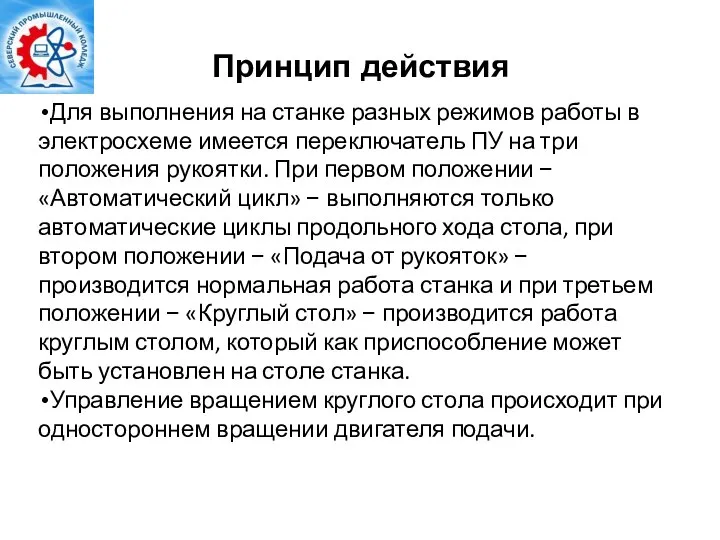 СЕВЕРСКИЙ ПРОМЫШЛЕННЫЙ КОЛЛЕДЖ

Принцип действия

•Для выполнения на станке разных режимов работы в электросхеме имеется переключатель ПУ на три положения рукоятки. При первом положении − «Автоматический цикл» − выполняются только автоматические циклы продольного хода стола, при втором положении − «Подача от рукояток» − производится нормальная работа станка и при третьем положении − «Круглый стол» − производится работа круглым столом, который как приспособление может быть установлен на столе станка.
•Управление вращением круглого стола происходит при одностороннем вращении двигателя подачи.